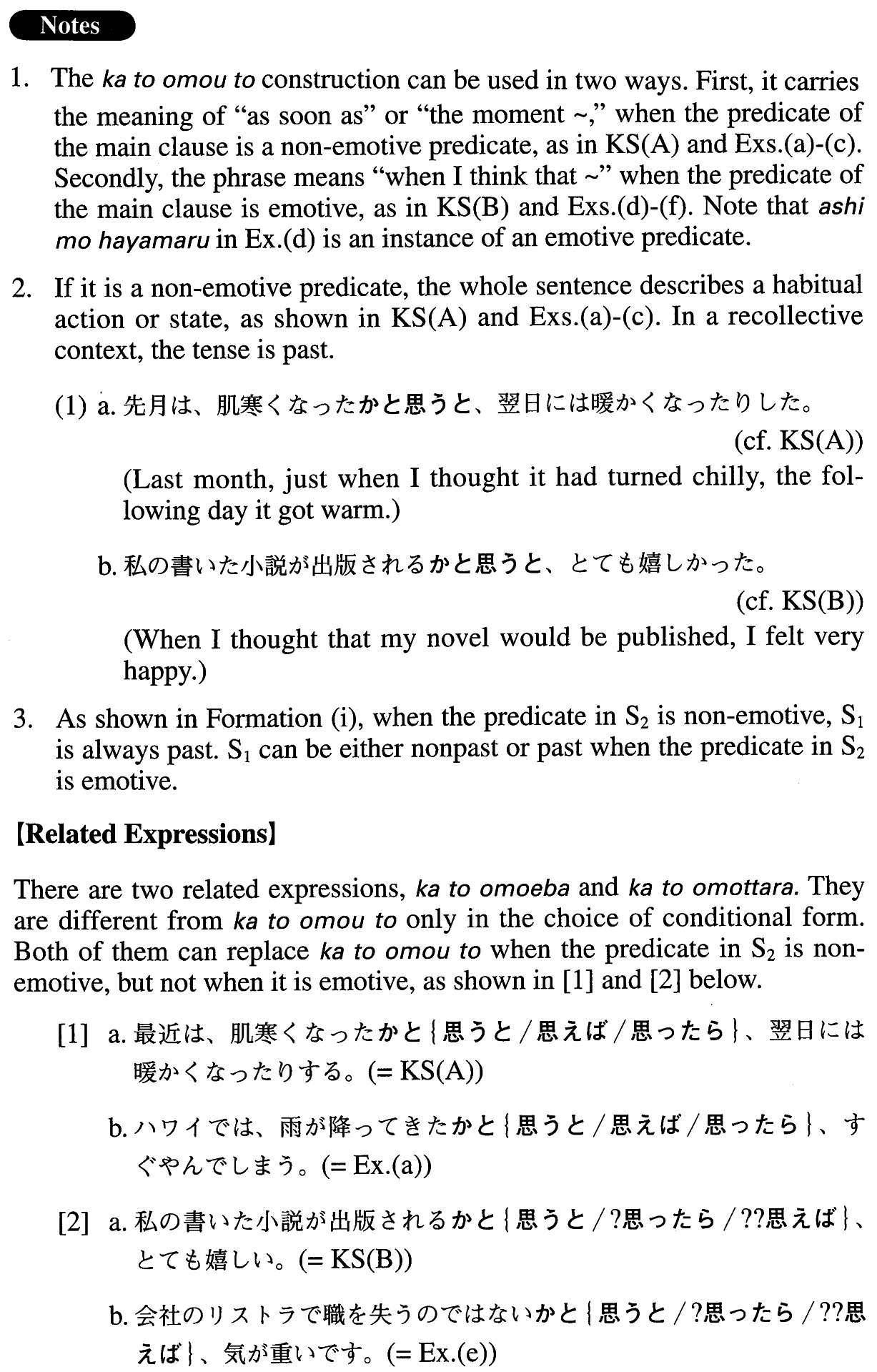 Notes

1. The ka to omou to construction can be used in two ways. First, it carries the meaning of "as soon as" or "the moment ~," when the predicate of the main clause is a non-emotive predicate, as in KS(A) and Exs.(a)-(c). Secondly, the phrase means "when I think that ~" when the predicate of the main clause is emotive, as in KS(B) and Exs.(d)-(f). Note that ashi mo hayamaru in Ex.(d) is an instance of an emotive predicate.

2. If it is a non-emotive predicate, the whole sentence describes a habitual action or state, as shown in KS(A) and Exs.(a)-(c). In a recollective context, the tense is past.

(1) a. 先月は、肌寒くなったかと思うと、翌日には暖かくなったりした。 (cf. KS(A))
(Last month, just when I thought it had turned chilly, the following day it got warm.)

b. 私の書いた小説が出版されるかと思うと、とても嬉しかった。 (cf. KS(B))
(When I thought that my novel would be published, I felt very happy.)

3. As shown in Formation (i), when the predicate in $S_2$ is non-emotive, $S_1$ is always past. $S_1$ can be either nonpast or past when the predicate in $S_2$ is emotive.

【Related Expressions】

There are two related expressions, ka to omoeba and ka to omottara. They are different from ka to omou to only in the choice of conditional form. Both of them can replace ka to omou to when the predicate in $S_2$ is non-emotive, but not when it is emotive, as shown in [1] and [2] below.

[1] a. 最近は、肌寒くなったかと{思うと/思えば/思ったら}、翌日には暖かくなったりする。(= KS(A))

b. ハワイでは、雨が降ってきたかと{思うと/思えば/思ったら}、すぐやんでしまう。(= Ex.(a))

[2] a. 私の書いた小説が出版されるかと{思うと/?思ったら/??思えば}、とても嬉しい。(= KS(B))

b. 会社のリストラで職を失うのではないかと{思うと/?思ったら/??思えば}、気が重いです。(= Ex.(e))